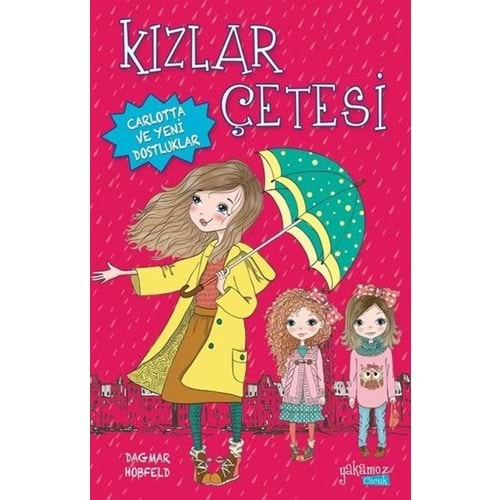 KIZLAR ÇETESİ

CARLOTTA VE YENİ DOSTLUKLAR

DAGMAR HOBFELD

yakamoz Çocuk